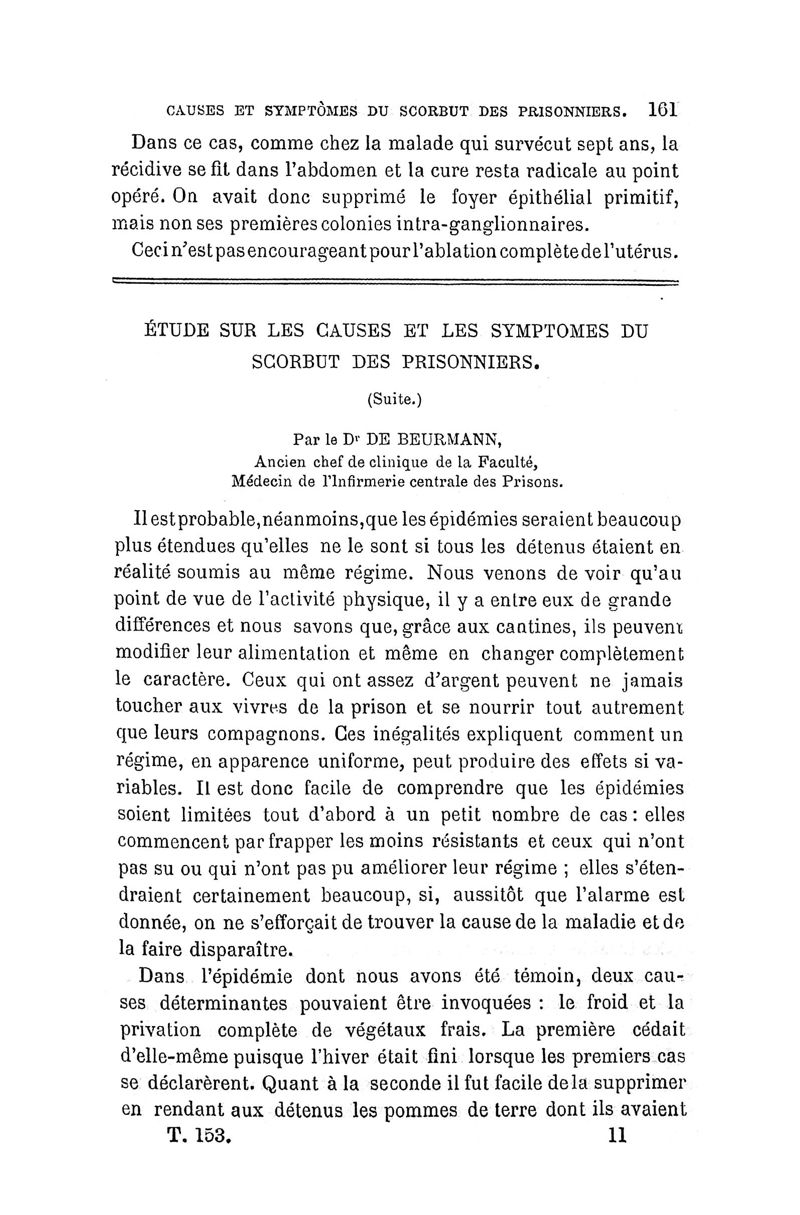 CAUSES ET SYMPTÔMES DU SCORBUT DES PRISONNIERS. 161

Dans ce cas, comme chez la malade qui survécut sept ans, la récidive se fit dans l'abdomen et la cure resta radicale au point opéré. On avait donc supprimé le foyer épithélial primitif, mais non ses premières colonies intra-ganglionnaires.

Ceci n'est pas encourageant pour l'ablation complète de l'utérus.

ÉTUDE SUR LES CAUSES ET LES SYMPTOMES DU SCORBUT DES PRISONNIERS.

(Suite.)

Par le Dr DE BEURMANN,
Ancien chef de clinique de la Faculté,
Médecin de l'Infirmerie centrale des Prisons.

Il est probable, néanmoins, que les épidémies seraient beaucoup plus étendues qu'elles ne le sont si tous les détenus étaient en réalité soumis au même régime. Nous venons de voir qu'au point de vue de l'activité physique, il y a entre eux de grande différences et nous savons que, grâce aux cantines, ils peuvent modifier leur alimentation et même en changer complètement le caractère. Ceux qui ont assez d'argent peuvent ne jamais toucher aux vivres de la prison et se nourrir tout autrement que leurs compagnons. Ces inégalités expliquent comment un régime, en apparence uniforme, peut produire des effets si variables. Il est donc facile de comprendre que les épidémies soient limitées tout d'abord à un petit nombre de cas : elles commencent par frapper les moins résistants et ceux qui n'ont pas su ou qui n'ont pas pu améliorer leur régime ; elles s'étendraient certainement beaucoup, si, aussitôt que l'alarme est donnée, on ne s'efforçait de trouver la cause de la maladie et de la faire disparaître.

Dans l'épidémie dont nous avons été témoin, deux causes déterminantes pouvaient être invoquées : le froid et la privation complète de végétaux frais. La première cédait d'elle-même puisque l'hiver était fini lorsque les premiers cas se déclarèrent. Quant à la seconde il fut facile de la supprimer en rendant aux détenus les pommes de terre dont ils avaient

T. 153. 11